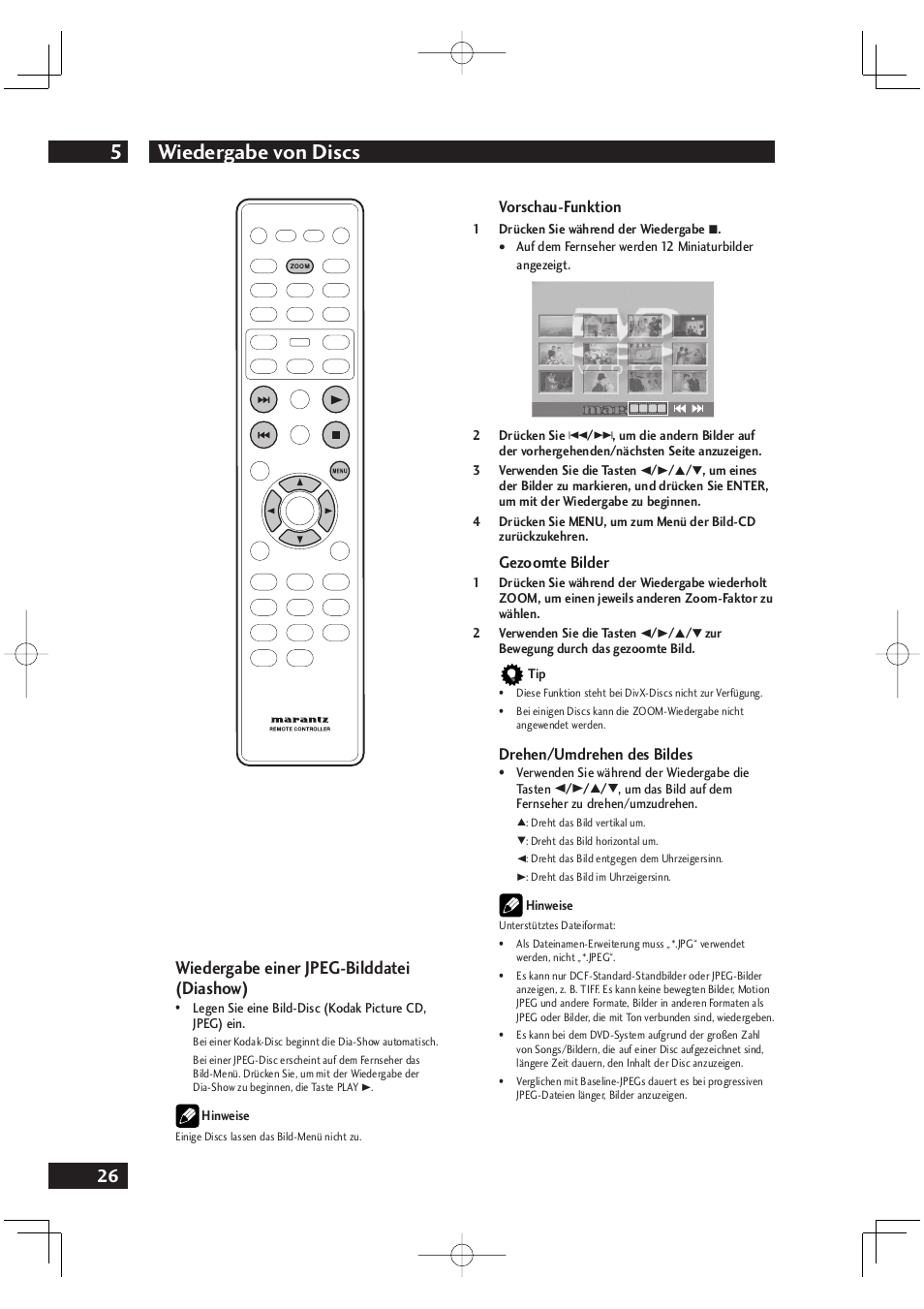 5 Wiedergabe von Discs

ZOOM

MENU

marantz
REMOTE CONTROLLER

Wiedergabe einer JPEG-Bilddatei (Diashow)

• Legen Sie eine Bild-Disc (Kodak Picture CD, JPEG) ein.

Bei einer Kodak-Disc beginnt die Dia-Show automatisch.

Bei einer JPEG-Disc erscheint auf dem Fernseher das Bild-Menü. Drücken Sie, um mit der Wiedergabe der Dia-Show zu beginnen, die Taste PLAY ►.

Hinweise

Einige Discs lassen das Bild-Menü nicht zu.

Vorschau-Funktion

1 Drücken Sie während der Wiedergabe ■.
• Auf dem Fernseher werden 12 Miniaturbilder angezeigt.

2 Drücken Sie ⏮/⏭, um die andern Bilder auf der vorhergehenden/nächsten Seite anzuzeigen.

3 Verwenden Sie die Tasten ◄/►/▲/▼, um eines der Bilder zu markieren, und drücken Sie ENTER, um mit der Wiedergabe zu beginnen.

4 Drücken Sie MENU, um zum Menü der Bild-CD zurückzukehren.

Gezoomte Bilder

1 Drücken Sie während der Wiedergabe wiederholt ZOOM, um einen jeweils anderen Zoom-Faktor zu wählen.

2 Verwenden Sie die Tasten ◄/►/▲/▼ zur Bewegung durch das gezoomte Bild.

Tip

• Diese Funktion steht bei DivX-Discs nicht zur Verfügung.
• Bei einigen Discs kann die ZOOM-Wiedergabe nicht angewendet werden.

Drehen/Umdrehen des Bildes

• Verwenden Sie während der Wiedergabe die Tasten ◄/►/▲/▼, um das Bild auf dem Fernseher zu drehen/umzudrehen.

▲: Dreht das Bild vertikal um.
▼: Dreht das Bild horizontal um.
◄: Dreht das Bild entgegen dem Uhrzeigersinn.
►: Dreht das Bild im Uhrzeigersinn.

Hinweise

Unterstütztes Dateiformat:

• Als Dateinamen-Erweiterung muss „*.JPG“ verwendet werden, nicht „*.JPEG“.
• Es kann nur DCF-Standard-Standbilder oder JPEG-Bilder anzeigen, z. B. TIFF. Es kann keine bewegten Bilder, Motion JPEG und andere Formate, Bilder in anderen Formaten als JPEG oder Bilder, die mit Ton verbunden sind, wiedergeben.
• Es kann bei dem DVD-System aufgrund der großen Zahl von Songs/Bildern, die auf einer Disc aufgezeichnet sind, längere Zeit dauern, den Inhalt der Disc anzuzeigen.
• Verglichen mit Baseline-JPEGs dauert es bei progressiven JPEG-Dateien länger, Bilder anzuzeigen.

26